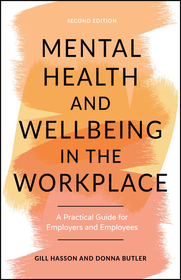 SECOND EDITION

MENTAL HEALTH AND WELLBEING IN THE WORKPLACE

A Practical Guide for Employers and Employees

GILL HASSON AND DONNA BUTLER